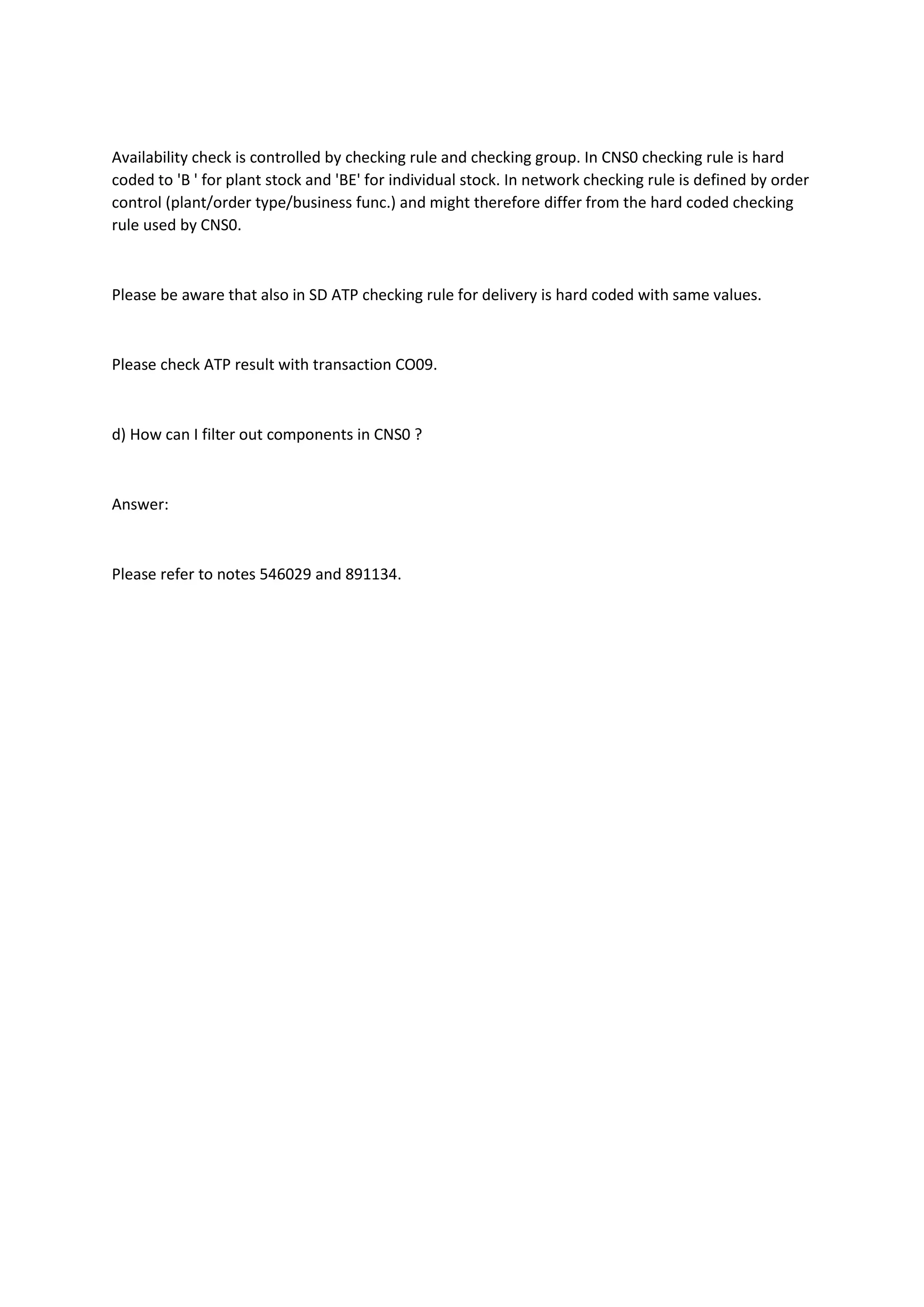 Availability check is controlled by checking rule and checking group. In CNS0 checking rule is hard coded to 'B ' for plant stock and 'BE' for individual stock. In network checking rule is defined by order control (plant/order type/business func.) and might therefore differ from the hard coded checking rule used by CNS0.

Please be aware that also in SD ATP checking rule for delivery is hard coded with same values.

Please check ATP result with transaction CO09.

d) How can I filter out components in CNS0 ?

Answer:

Please refer to notes 546029 and 891134.